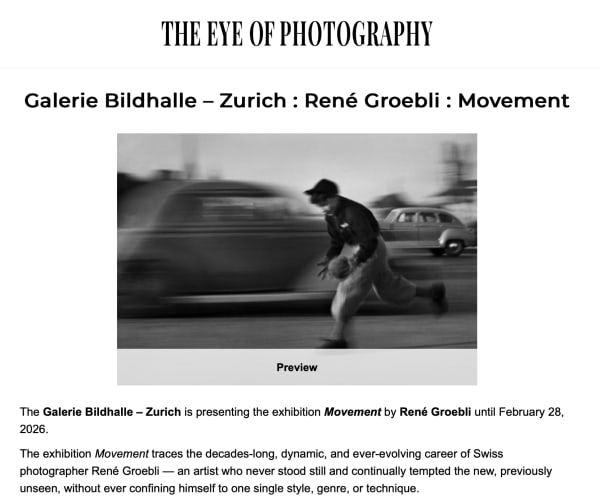 THE EYE OF PHOTOGRAPHY

Galerie Bildhalle – Zurich : René Groebli : Movement

Preview

The Galerie Bildhalle – Zurich is presenting the exhibition Movement by René Groebli until February 28, 2026.

The exhibition Movement traces the decades-long, dynamic, and ever-evolving career of Swiss photographer René Groebli — an artist who never stood still and continually tempted the new, previously unseen, without ever confining himself to one single style, genre, or technique.